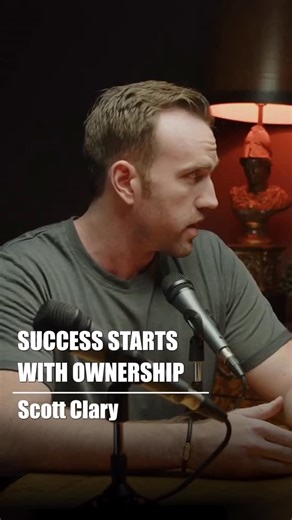 SUCCESS STARTS WITH OWNERSHIP

Scott Clary